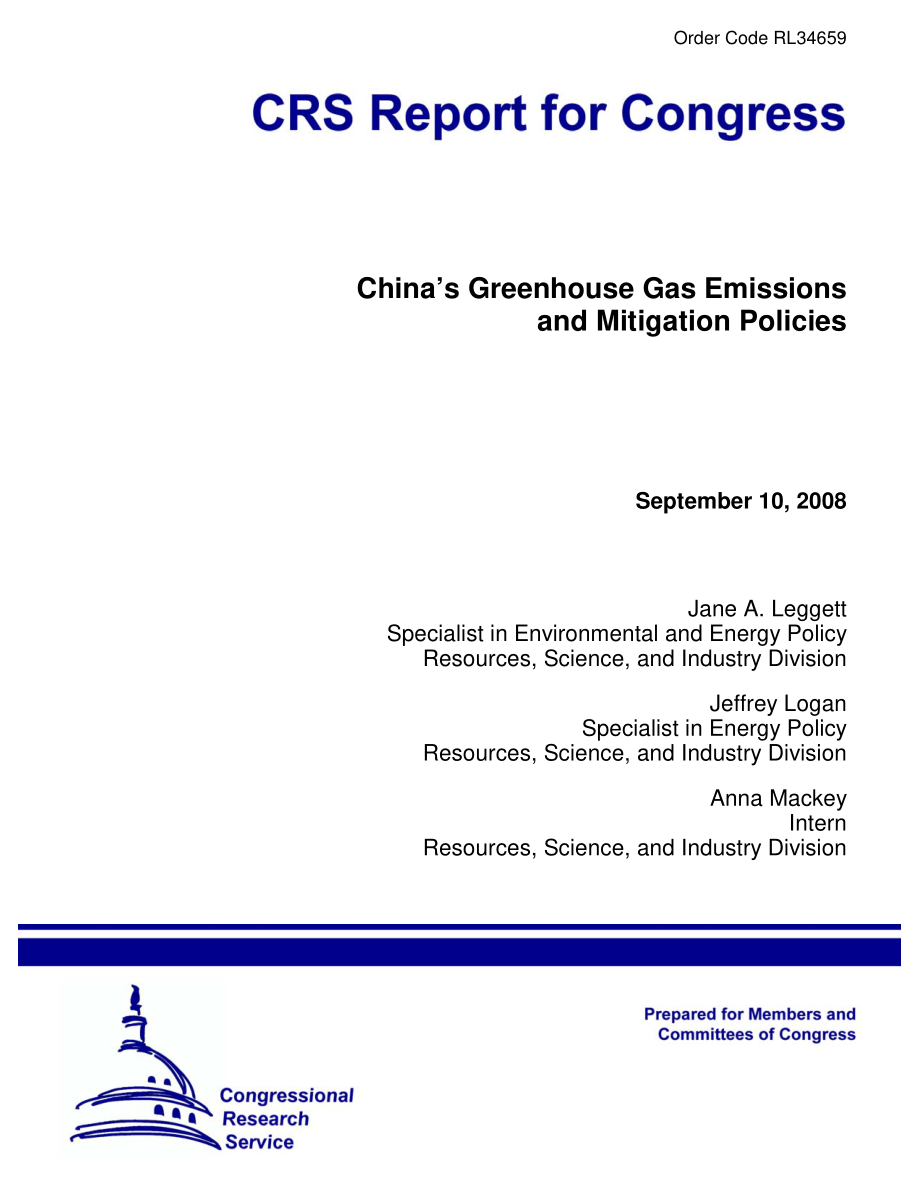 Order Code RL34659

CRS Report for Congress

China's Greenhouse Gas Emissions and Mitigation Policies

September 10, 2008

Jane A. Leggett
Specialist in Environmental and Energy Policy
Resources, Science, and Industry Division

Jeffrey Logan
Specialist in Energy Policy
Resources, Science, and Industry Division

Anna Mackey
Intern
Resources, Science, and Industry Division

Prepared for Members and Committees of Congress

Congressional Research Service